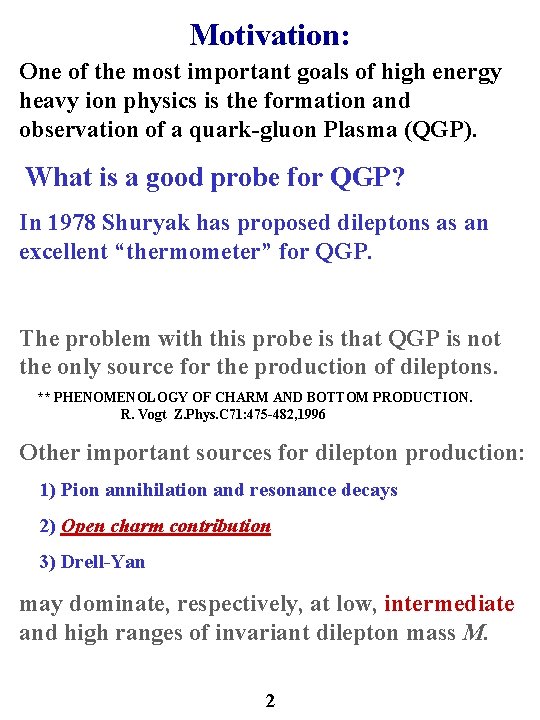 Motivation:

One of the most important goals of high energy heavy ion physics is the formation and observation of a quark-gluon Plasma (QGP).

What is a good probe for QGP?

In 1978 Shuryak has proposed dileptons as an excellent “thermometer” for QGP.

The problem with this probe is that QGP is not the only source for the production of dileptons.

** PHENOMENOLOGY OF CHARM AND BOTTOM PRODUCTION. R. Vogt Z.Phys.C71:475-482,1996

Other important sources for dilepton production:

1) Pion annihilation and resonance decays

2) Open charm contribution

3) Drell-Yan

may dominate, respectively, at low, intermediate and high ranges of invariant dilepton mass $M$.

2